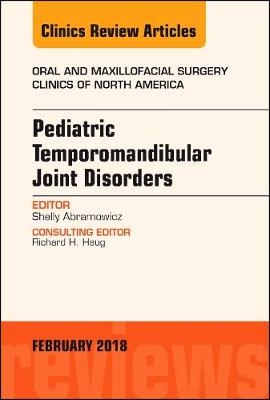 Clinics Review Articles

ORAL AND MAXILLOFACIAL SURGERY CLINICS OF NORTH AMERICA

Pediatric Temporomandibular Joint Disorders

EDITOR
Shelly Abramowicz

CONSULTING EDITOR
Richard H. Haug

FEBRUARY 2018

reviews